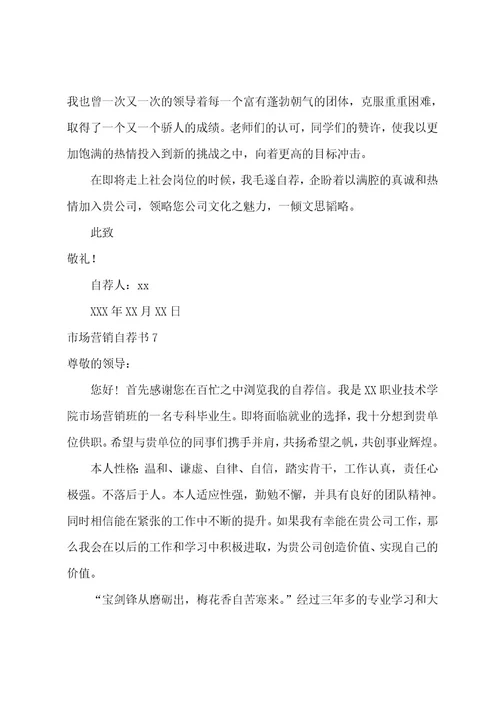 我也曾一次又一次的领导着每一个富有蓬勃朝气的团体，克服重重困难，取得了一个又一个骄人的成绩。老师们的认可，同学们的赞许，使我以更加饱满的热情投入到新的挑战之中，向着更高的目标冲击。

在即将走上社会岗位的时候，我毛遂自荐，企盼着以满腔的真诚和热情加入贵公司，领略您公司文化之魅力，一倾文思韬略。

此致

敬礼！

自荐人：xx

XXX 年 XX 月 XX 日

市场营销自荐书 7

尊敬的领导：

您好！首先感谢您在百忙之中浏览我的自荐信。我是 XX 职业技术学院市场营销班的一名专科毕业生。即将面临就业的选择，我十分想到贵单位供职。希望与贵单位的同事们携手并肩，共扬希望之帆，共创事业辉煌。

本人性格：温和、谦虚、自律、自信，踏实肯干，工作认真，责任心极强。不落后于人。本人适应性强，勤勉不懈，并具有良好的团队精神。同时相信能在紧张的工作中不断的提升。如果我有幸能在贵公司工作，那么我会在以后的工作和学习中积极进取，为贵公司创造价值、实现自己的价值。

“宝剑锋从磨砺出，梅花香自苦寒来。”经过三年多的专业学习和大